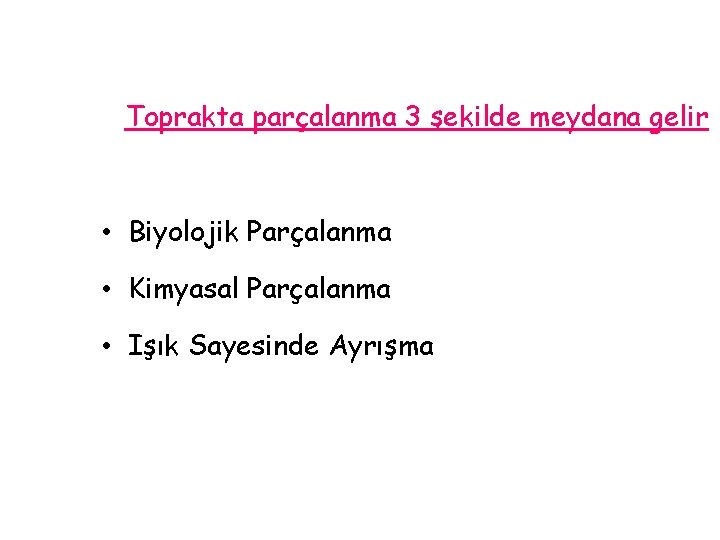 Toprakta parçalanma 3 şekilde meydana gelir

• Biyolojik Parçalanma

• Kimyasal Parçalanma

• Işık Sayesinde Ayrışma